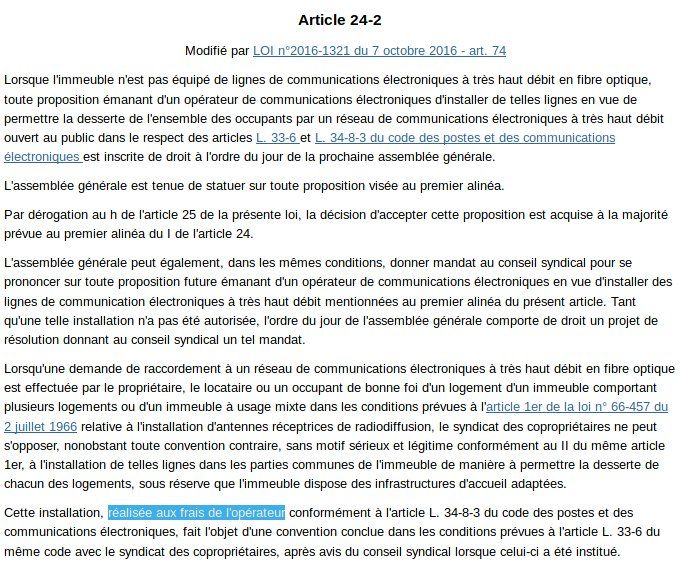 Article 24-2

Modifié par LOI n°2016-1321 du 7 octobre 2016 - art. 74

Lorsque l'immeuble n'est pas équipé de lignes de communications électroniques à très haut débit en fibre optique, toute proposition émanant d'un opérateur de communications électroniques d'installer de telles lignes en vue de permettre la desserte de l'ensemble des occupants par un réseau de communications électroniques à très haut débit ouvert au public dans le respect des articles L. 33-6 et L. 34-8-3 du code des postes et des communications électroniques est inscrite de droit à l'ordre du jour de la prochaine assemblée générale.

L'assemblée générale est tenue de statuer sur toute proposition visée au premier alinéa.

Par dérogation au h de l'article 25 de la présente loi, la décision d'accepter cette proposition est acquise à la majorité prévue au premier alinéa du I de l'article 24.

L'assemblée générale peut également, dans les mêmes conditions, donner mandat au conseil syndical pour se prononcer sur toute proposition future émanant d'un opérateur de communications électroniques en vue d'installer des lignes de communication électroniques à très haut débit mentionnées au premier alinéa du présent article. Tant qu'une telle installation n'a pas été autorisée, l'ordre du jour de l'assemblée générale comporte de droit un projet de résolution donnant au conseil syndical un tel mandat.

Lorsqu'une demande de raccordement à un réseau de communications électroniques à très haut débit en fibre optique est effectuée par le propriétaire, le locataire ou un occupant de bonne foi d'un logement d'un immeuble comportant plusieurs logements ou d'un immeuble à usage mixte dans les conditions prévues à l'article 1er de la loi n° 66-457 du 2 juillet 1966 relative à l'installation d'antennes réceptrices de radiodiffusion, le syndicat des copropriétaires ne peut s'opposer, nonobstant toute convention contraire, sans motif sérieux et légitime conformément au II du même article 1er, à l'installation de telles lignes dans les parties communes de l'immeuble de manière à permettre la desserte de chacun des logements, sous réserve que l'immeuble dispose des infrastructures d'accueil adaptées.

Cette installation, réalisée aux frais de l'opérateur conformément à l'article L. 34-8-3 du code des postes et des communications électroniques, fait l'objet d'une convention conclue dans les conditions prévues à l'article L. 33-6 du même code avec le syndicat des copropriétaires, après avis du conseil syndical lorsque celui-ci a été institué.